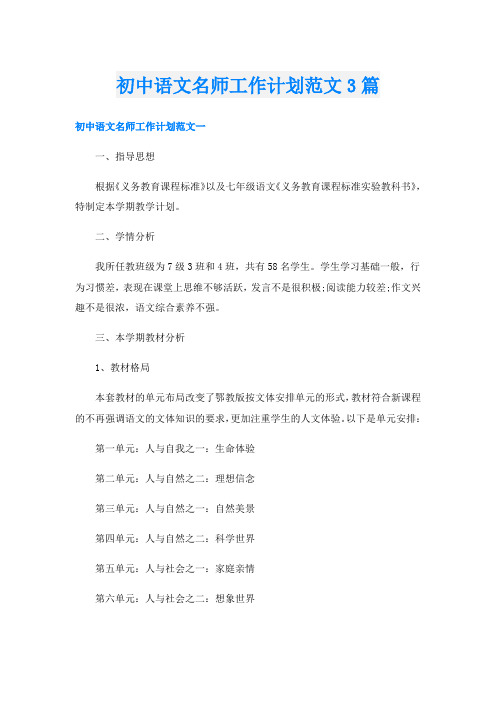 初中语文名师工作计划范文3篇

初中语文名师工作计划范文一

一、指导思想

根据《义务教育课程标准》以及七年级语文《义务教育课程标准实验教科书》，特制定本学期教学计划。

二、学情分析

我所任教班级为7级3班和4班，共有58名学生。学生学习基础一般，行为习惯差，表现在课堂上思维不够活跃，发言不是很积极;阅读能力较差;作文兴趣不是很浓，语文综合素养不强。

三、本学期教材分析

1、教材格局

本套教材的单元布局改变了鄂教版按文体安排单元的形式，教材符合新课程的不再强调语文的文体知识的要求，更加注重学生的人文体验。以下是单元安排：

第一单元：人与自我之一：生命体验

第二单元：人与自然之二：理想信念

第三单元：人与自然之一：自然美景

第四单元：人与自然之二：科学世界

第五单元：人与社会之一：家庭亲情

第六单元：人与社会之二：想象世界